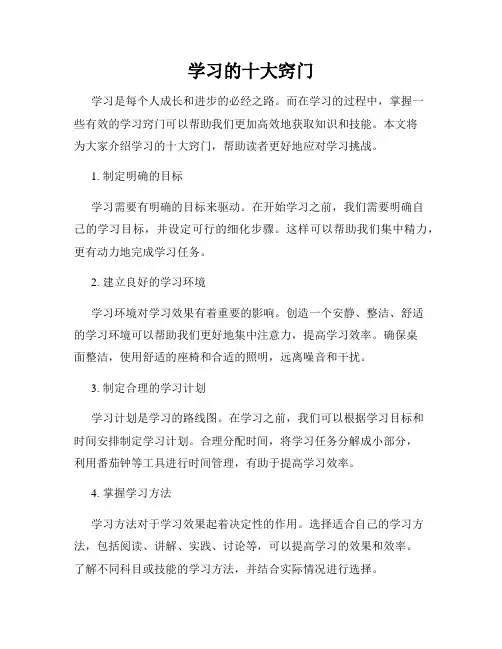 学习的十大窍门

学习是每个人成长和进步的必经之路。而在学习的过程中，掌握一些有效的学习窍门可以帮助我们更加高效地获取知识和技能。本文将为大家介绍学习的十大窍门，帮助读者更好地应对学习挑战。

1. 制定明确的目标

学习需要有明确的目标来驱动。在开始学习之前，我们需要明确自己的学习目标，并设定可行的细化步骤。这样可以帮助我们集中精力，更有动力地完成学习任务。

2. 建立良好的学习环境

学习环境对学习效果有着重要的影响。创造一个安静、整洁、舒适的学习环境可以帮助我们更好地集中注意力，提高学习效率。确保桌面整洁，使用舒适的座椅和合适的照明，远离噪音和干扰。

3. 制定合理的学习计划

学习计划是学习的路线图。在学习之前，我们可以根据学习目标和时间安排制定学习计划。合理分配时间，将学习任务分解成小部分，利用番茄钟等工具进行时间管理，有助于提高学习效率。

4. 掌握学习方法

学习方法对于学习效果起着决定性的作用。选择适合自己的学习方法，包括阅读、讲解、实践、讨论等，可以提高学习的效果和效率。了解不同科目或技能的学习方法，并结合实际情况进行选择。